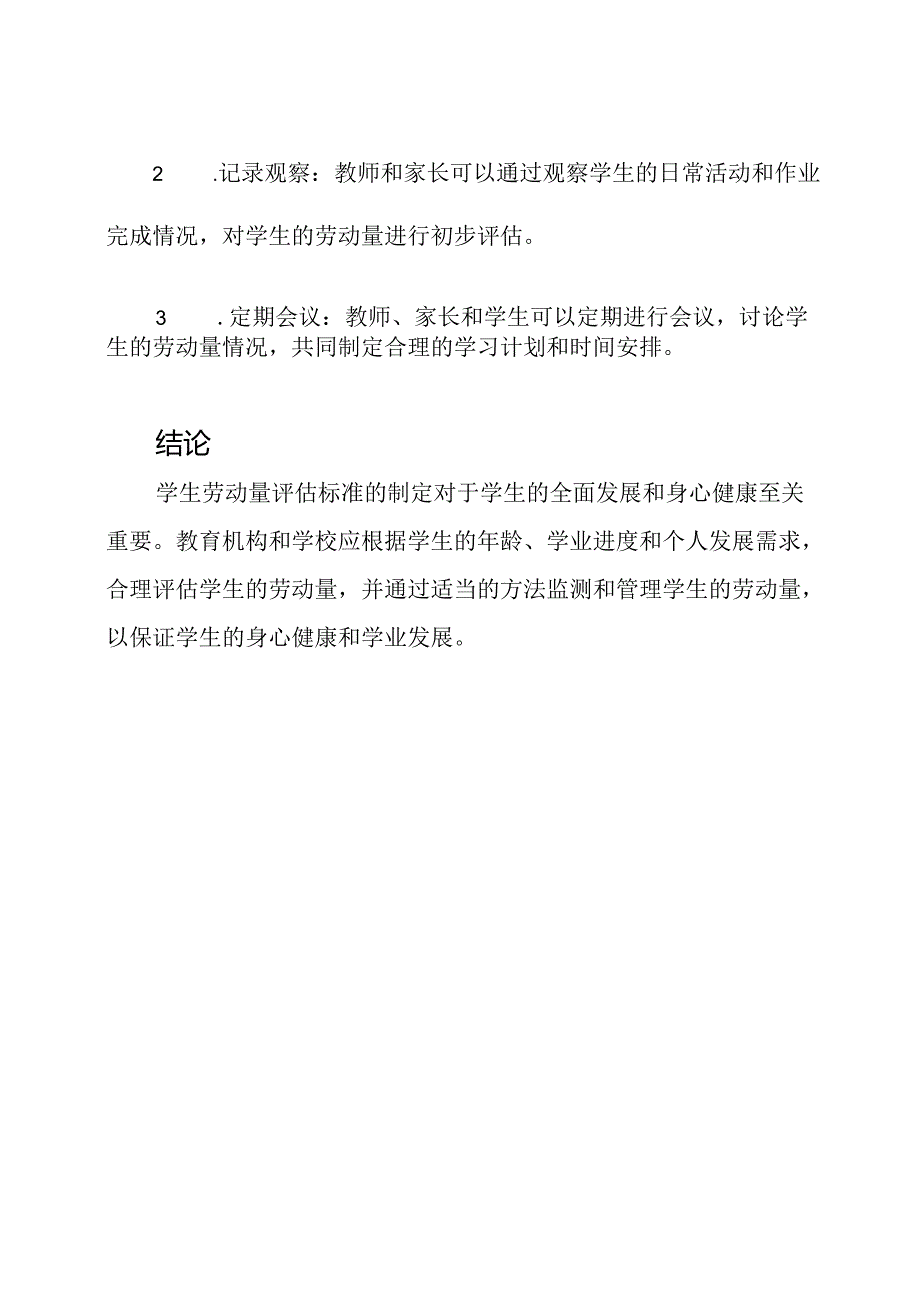 2 .记录观察：教师和家长可以通过观察学生的日常活动和作业完成情况，对学生的劳动量进行初步评估。

3 .定期会议：教师、家长和学生可以定期进行会议，讨论学生的劳动量情况，共同制定合理的学习计划和时间安排。

结论

学生劳动量评估标准的制定对于学生的全面发展和身心健康至关重要。教育机构和学校应根据学生的年龄、学业进度和个人发展需求，合理评估学生的劳动量，并通过适当的方法监测和管理学生的劳动量，以保证学生的身心健康和学业发展。